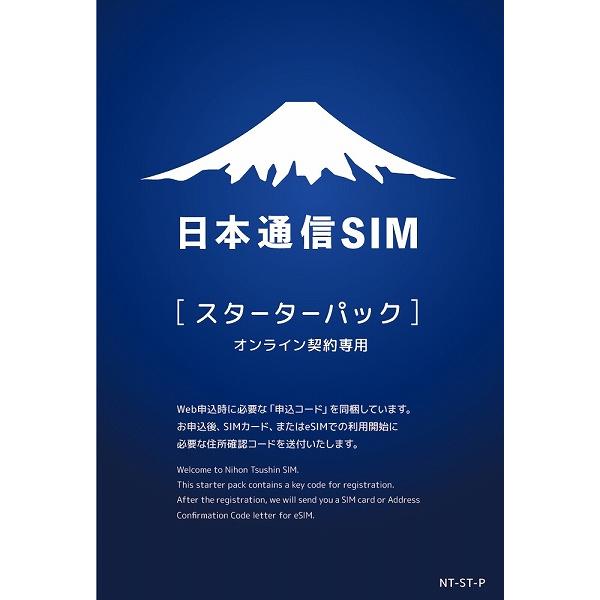 日本通信SIM

[ スターターパック ]

オンライン契約専用

Web申込時に必要な「申込コード」を同梱しています。
お申込後、SIMカード、またはeSIMでの利用開始に
必要な住所確認コードを送付いたします。

Welcome to Nihon Tsushin SIM.
This starter pack contains a key code for registration.
After the registration, we will send you a SIM card or Address Confirmation Code letter for eSIM.

NT-ST-P